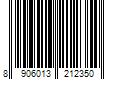 8 906013 212350